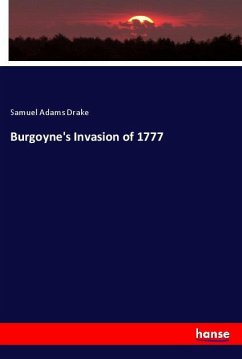 Samuel Adams Drake

Burgoyne's Invasion of 1777

hanse